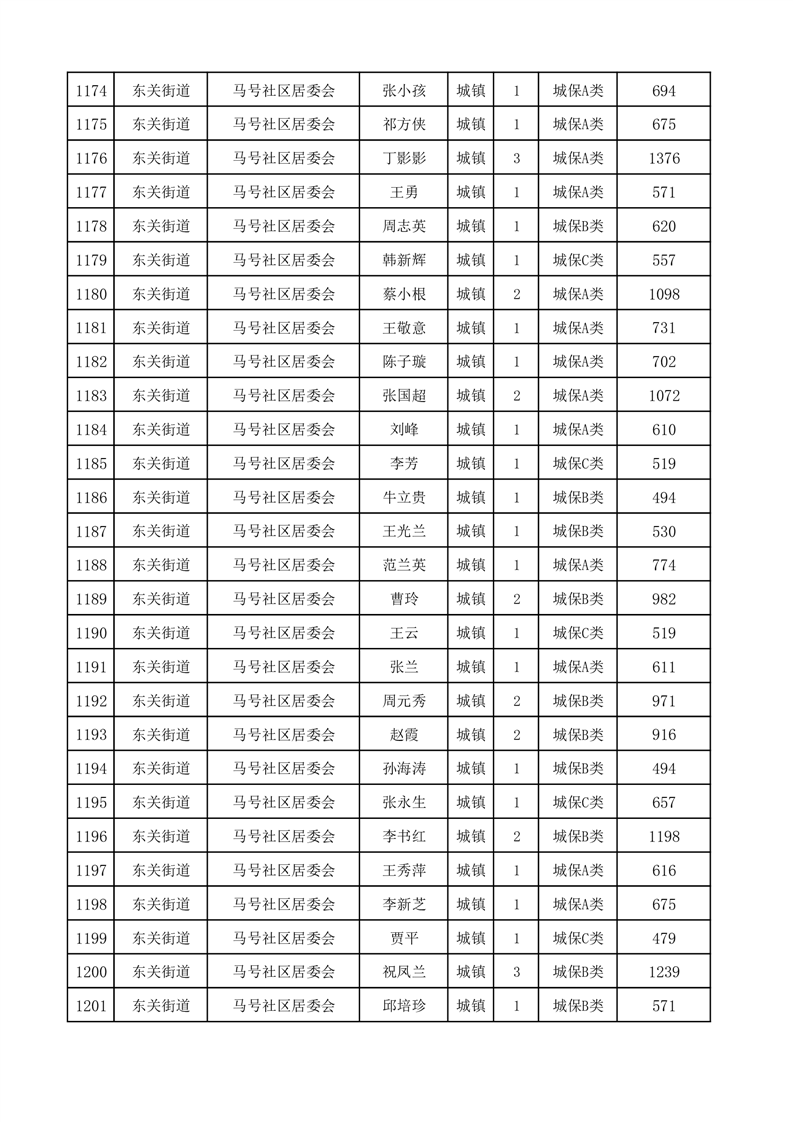 | 1174 | 东关街道 | 马号社区居委会 | 张小孩 | 城镇 | 1 | 城保A类 | 694 |
|---|---|---|---|---|---|---|---|
| 1175 | 东关街道 | 马号社区居委会 | 祁方侠 | 城镇 | 1 | 城保A类 | 675 |
| 1176 | 东关街道 | 马号社区居委会 | 丁影影 | 城镇 | 3 | 城保A类 | 1376 |
| 1177 | 东关街道 | 马号社区居委会 | 王勇 | 城镇 | 1 | 城保A类 | 571 |
| 1178 | 东关街道 | 马号社区居委会 | 周志英 | 城镇 | 1 | 城保B类 | 620 |
| 1179 | 东关街道 | 马号社区居委会 | 韩新辉 | 城镇 | 1 | 城保C类 | 557 |
| 1180 | 东关街道 | 马号社区居委会 | 蔡小根 | 城镇 | 2 | 城保A类 | 1098 |
| 1181 | 东关街道 | 马号社区居委会 | 王敬意 | 城镇 | 1 | 城保A类 | 731 |
| 1182 | 东关街道 | 马号社区居委会 | 陈子璇 | 城镇 | 1 | 城保A类 | 702 |
| 1183 | 东关街道 | 马号社区居委会 | 张国超 | 城镇 | 2 | 城保A类 | 1072 |
| 1184 | 东关街道 | 马号社区居委会 | 刘峰 | 城镇 | 1 | 城保A类 | 610 |
| 1185 | 东关街道 | 马号社区居委会 | 李芳 | 城镇 | 1 | 城保C类 | 519 |
| 1186 | 东关街道 | 马号社区居委会 | 牛立贵 | 城镇 | 1 | 城保B类 | 494 |
| 1187 | 东关街道 | 马号社区居委会 | 王光兰 | 城镇 | 1 | 城保B类 | 530 |
| 1188 | 东关街道 | 马号社区居委会 | 范兰英 | 城镇 | 1 | 城保A类 | 774 |
| 1189 | 东关街道 | 马号社区居委会 | 曹玲 | 城镇 | 2 | 城保B类 | 982 |
| 1190 | 东关街道 | 马号社区居委会 | 王云 | 城镇 | 1 | 城保C类 | 519 |
| 1191 | 东关街道 | 马号社区居委会 | 张兰 | 城镇 | 1 | 城保A类 | 611 |
| 1192 | 东关街道 | 马号社区居委会 | 周元秀 | 城镇 | 2 | 城保B类 | 971 |
| 1193 | 东关街道 | 马号社区居委会 | 赵霞 | 城镇 | 2 | 城保B类 | 916 |
| 1194 | 东关街道 | 马号社区居委会 | 孙海涛 | 城镇 | 1 | 城保B类 | 494 |
| 1195 | 东关街道 | 马号社区居委会 | 张永生 | 城镇 | 1 | 城保C类 | 657 |
| 1196 | 东关街道 | 马号社区居委会 | 李书红 | 城镇 | 2 | 城保B类 | 1198 |
| 1197 | 东关街道 | 马号社区居委会 | 王秀萍 | 城镇 | 1 | 城保A类 | 616 |
| 1198 | 东关街道 | 马号社区居委会 | 李新芝 | 城镇 | 1 | 城保A类 | 675 |
| 1199 | 东关街道 | 马号社区居委会 | 贾平 | 城镇 | 1 | 城保C类 | 479 |
| 1200 | 东关街道 | 马号社区居委会 | 祝凤兰 | 城镇 | 3 | 城保B类 | 1239 |
| 1201 | 东关街道 | 马号社区居委会 | 邱培珍 | 城镇 | 1 | 城保B类 | 571 |